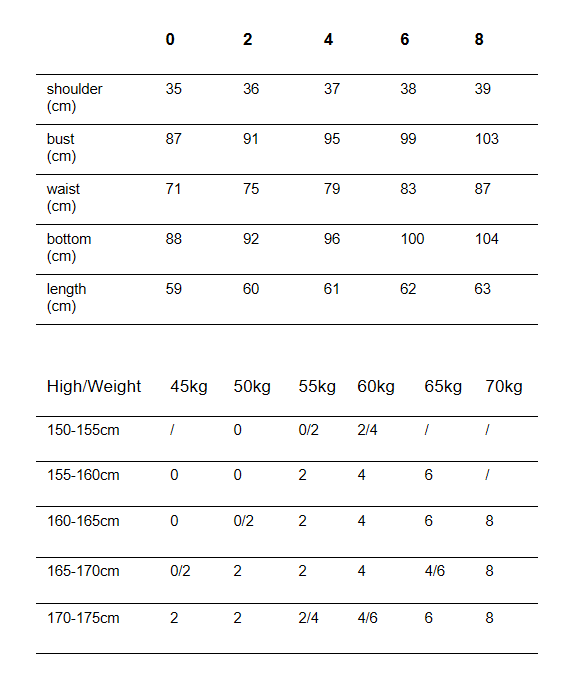 | | 0 | 2 | 4 | 6 | 8 |
|---|---|---|---|---|---|
| shoulder (cm) | 35 | 36 | 37 | 38 | 39 |
| bust (cm) | 87 | 91 | 95 | 99 | 103 |
| waist (cm) | 71 | 75 | 79 | 83 | 87 |
| bottom (cm) | 88 | 92 | 96 | 100 | 104 |
| length (cm) | 59 | 60 | 61 | 62 | 63 |

| High/Weight | 45kg | 50kg | 55kg | 60kg | 65kg | 70kg |
|---|---|---|---|---|---|---|
| 150-155cm | / | 0 | 0/2 | 2/4 | / | / |
| 155-160cm | 0 | 0 | 2 | 4 | 6 | / |
| 160-165cm | 0 | 0/2 | 2 | 4 | 6 | 8 |
| 165-170cm | 0/2 | 2 | 2 | 4 | 4/6 | 8 |
| 170-175cm | 2 | 2 | 2/4 | 4/6 | 6 | 8 |